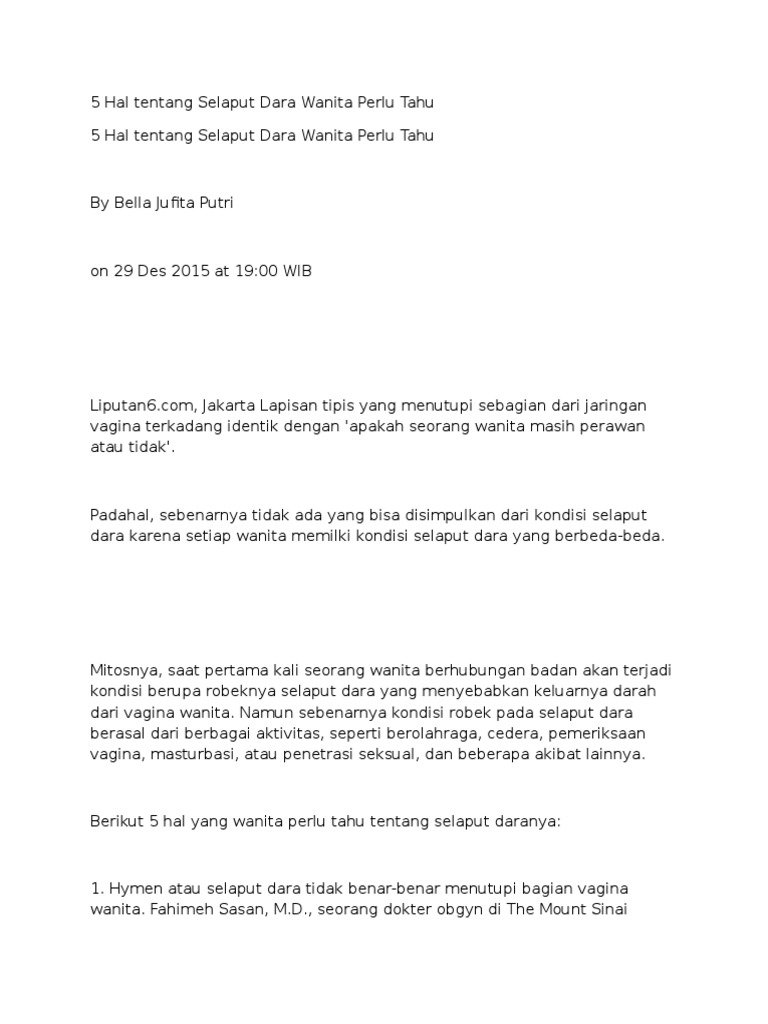 5 Hal tentang Selaput Dara Wanita Perlu Tahu

5 Hal tentang Selaput Dara Wanita Perlu Tahu

By Bella Jufita Putri

on 29 Des 2015 at 19:00 WIB

Liputan6.com, Jakarta Lapisan tipis yang menutupi sebagian dari jaringan vagina terkadang identik dengan 'apakah seorang wanita masih perawan atau tidak'.

Padahal, sebenarnya tidak ada yang bisa disimpulkan dari kondisi selaput dara karena setiap wanita memilki kondisi selaput dara yang berbeda-beda.

Mitosnya, saat pertama kali seorang wanita berhubungan badan akan terjadi kondisi berupa robeknya selaput dara yang menyebabkan keluarnya darah dari vagina wanita. Namun sebenarnya kondisi robek pada selaput dara berasal dari berbagai aktivitas, seperti berolahraga, cedera, pemeriksaan vagina, masturbasi, atau penetrasi seksual, dan beberapa akibat lainnya.

Berikut 5 hal yang wanita perlu tahu tentang selaput daranya:

1. Hymen atau selaput dara tidak benar-benar menutupi bagian vagina wanita. Fahimeh Sasan, M.D., seorang dokter obgyn di The Mount Sinai